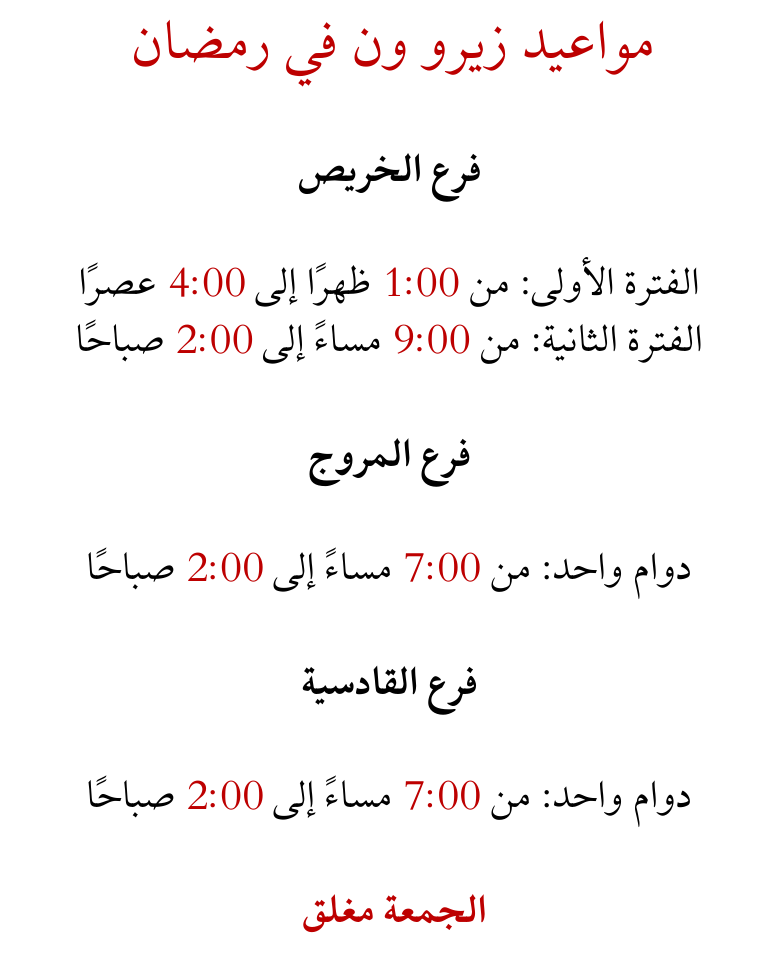 مواعيد زيرو ون في رمضان

فرع الخريص

الفترة الأولى: من 1:00 ظهرًا إلى 4:00 عصرًا
الفترة الثانية: من 9:00 مساءً إلى 2:00 صباحًا

فرع المروج

دوام واحد: من 7:00 مساءً إلى 2:00 صباحًا

فرع القادسية

دوام واحد: من 7:00 مساءً إلى 2:00 صباحًا

الجمعة مغلق